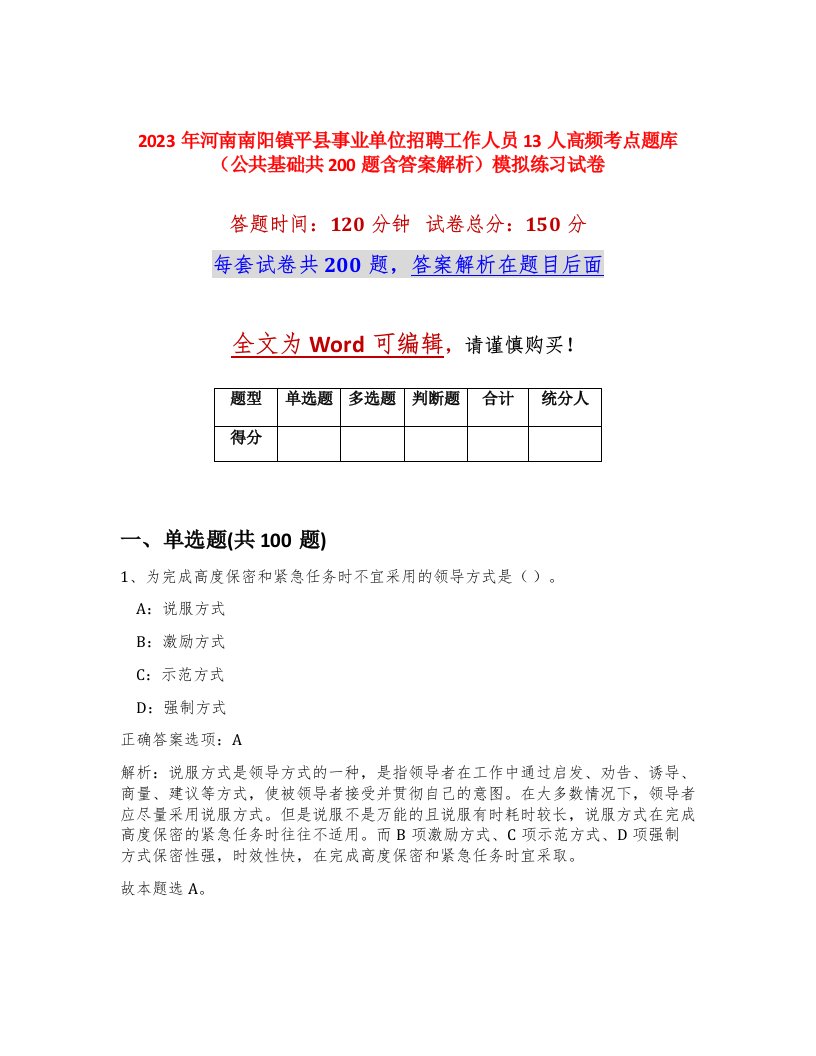 2023 年河南南阳镇平县事业单位招聘工作人员 13 人高频考点题库（公共基础共 200 题含答案解析）模拟练习试卷

答题时间：120 分钟 试卷总分：150 分

每套试卷共 200 题，答案解析在题目后面

全文为 Word 可编辑，请谨慎购买！

| 题型 | 单选题 | 多选题 | 判断题 | 合计 | 统分人 |
|---|---|---|---|---|---|
| 得分 | | | | | |

一、单选题(共 100 题)

1、为完成高度保密和紧急任务时不宜采用的领导方式是（ ）。

A：说服方式

B：激励方式

C：示范方式

D：强制方式

正确答案选项：A

解析：说服方式是领导方式的一种，是指领导者在工作中通过启发、劝告、诱导、商量、建议等方式，使被领导者接受并贯彻自己的意图。在大多数情况下，领导者应尽量采用说服方式。但是说服不是万能的且说服有时耗时较长，说服方式在完成高度保密的紧急任务时往往不适用。而 B 项激励方式、C 项示范方式、D 项强制方式保密性强，时效性快，在完成高度保密和紧急任务时宜采取。

故本题选 A。